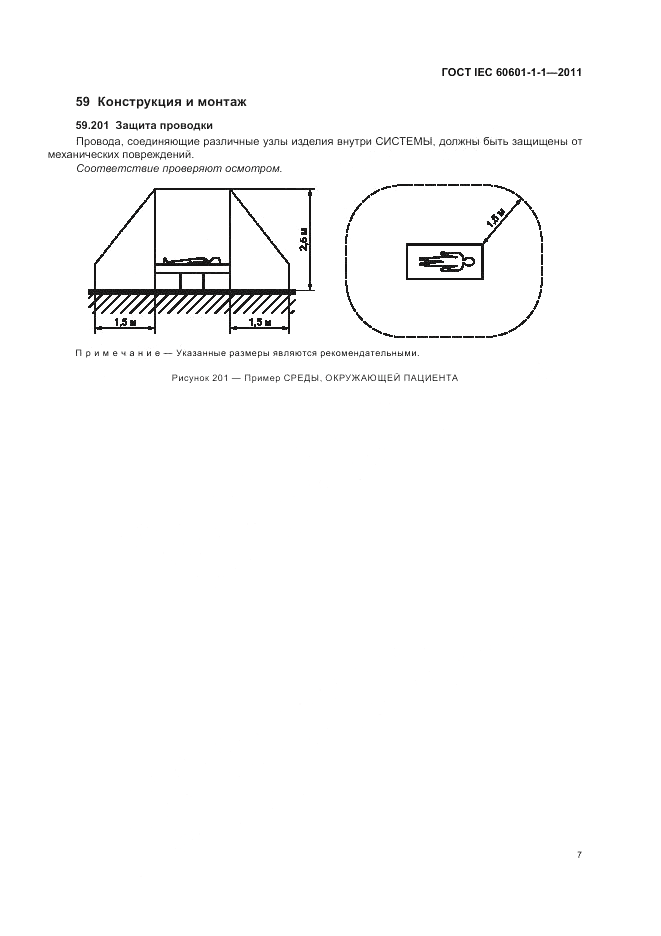 ГОСТ IEC 60601-1-1—2011

59 Конструкция и монтаж

59.201 Защита проводки

Провода, соединяющие различные узлы изделия внутри СИСТЕМЫ, должны быть защищены от механических повреждений.

Соответствие проверяют осмотром.

2,5 м

1,5 м

1,5 м

1,5 м

Примечание — Указанные размеры являются рекомендательными.

Рисунок 201 — Пример СРЕДЫ, ОКРУЖАЮЩЕЙ ПАЦИЕНТА

7